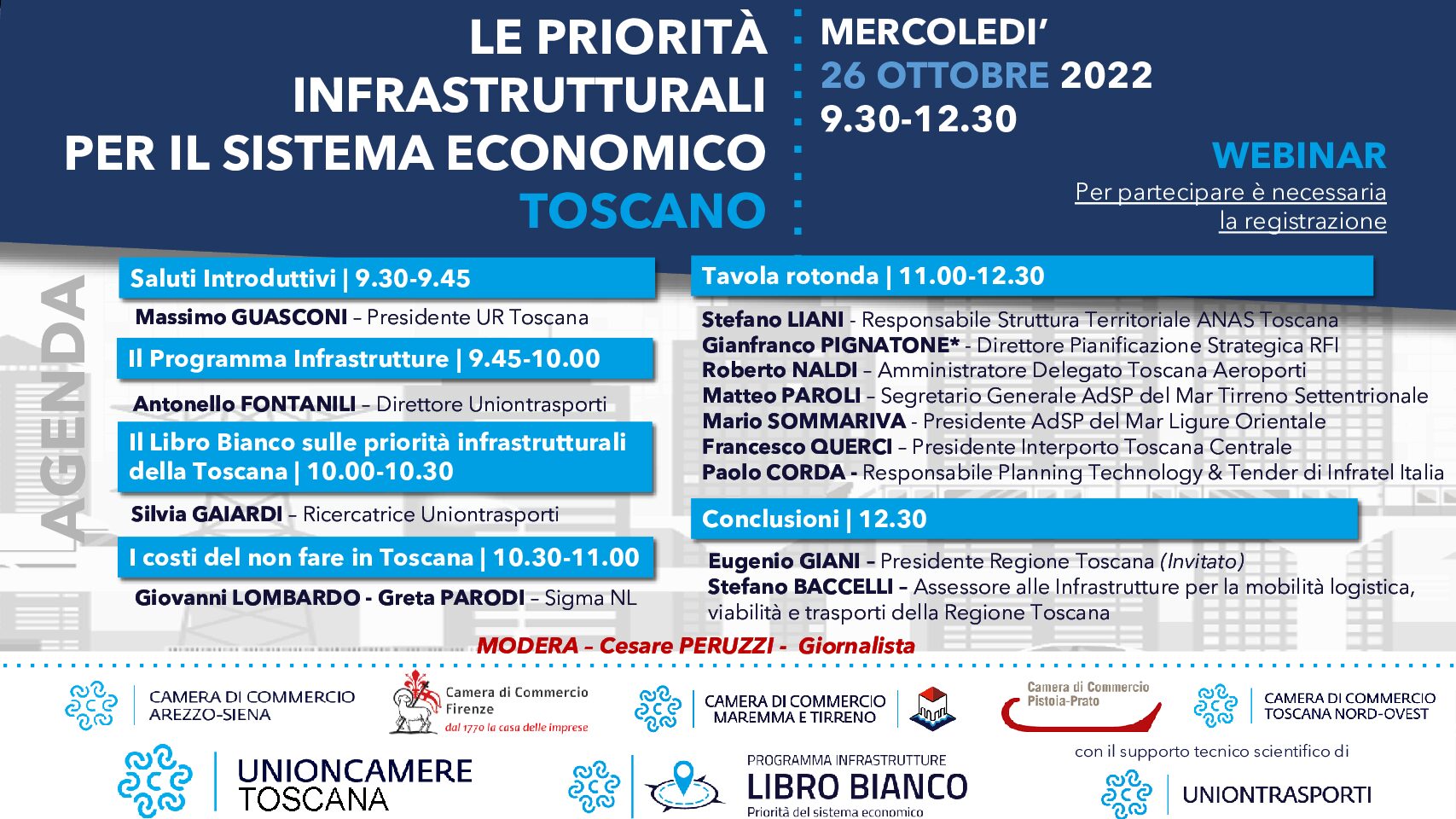 LE PRIORITÀ INFRASTRUTTURALI PER IL SISTEMA ECONOMICO TOSCANO

MERCOLEDI'
26 OTTOBRE 2022
9.30-12.30

WEBINAR
Per partecipare è necessaria la registrazione

AGENDA

Saluti Introduttivi | 9.30-9.45
Massimo GUASCONI – Presidente UR Toscana

Il Programma Infrastrutture | 9.45-10.00
Antonello FONTANILI – Direttore Uniontrasporti

Il Libro Bianco sulle priorità infrastrutturali della Toscana | 10.00-10.30
Silvia GAIARDI – Ricercatrice Uniontrasporti

I costi del non fare in Toscana | 10.30-11.00
Giovanni LOMBARDO - Greta PARODI – Sigma NL

Tavola rotonda | 11.00-12.30
Stefano LIANI - Responsabile Struttura Territoriale ANAS Toscana
Gianfranco PIGNATONE* - Direttore Pianificazione Strategica RFI
Roberto NALDI – Amministratore Delegato Toscana Aeroporti
Matteo PAROLI – Segretario Generale AdSP del Mar Tirreno Settentrionale
Mario SOMMARIVA - Presidente AdSP del Mar Ligure Orientale
Francesco QUERCI – Presidente Interporto Toscana Centrale
Paolo CORDA - Responsabile Planning Technology & Tender di Infratel Italia

Conclusioni | 12.30
Eugenio GIANI – Presidente Regione Toscana (Invitato)
Stefano BACCELLI – Assessore alle Infrastrutture per la mobilità logistica, viabilità e trasporti della Regione Toscana

MODERA – Cesare PERUZZI - Giornalista

CAMERA DI COMMERCIO AREZZO-SIENA
Camera di Commercio Firenze dal 1770 la casa delle imprese
CAMERA DI COMMERCIO MAREMMA E TIRRENO
Camera di Commercio Pistoia-Prato
CAMERA DI COMMERCIO TOSCANA NORD-OVEST

UNIONCAMERE TOSCANA
PROGRAMMA INFRASTRUTTURE LIBRO BIANCO Priorità del sistema economico
con il supporto tecnico scientifico di
UNIONTRASPORTI